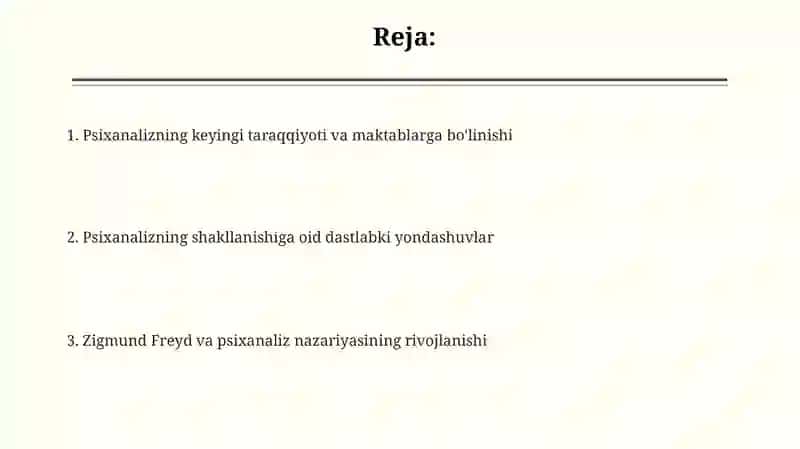 Reja:

1. Psixanalizning keyingi taraqqiyoti va maktablarga bo'linishi

2. Psixanalizning shakllanishiga oid dastlabki yondashuvlar

3. Zigmund Freyd va psixanaliz nazariyasining rivojlanishi